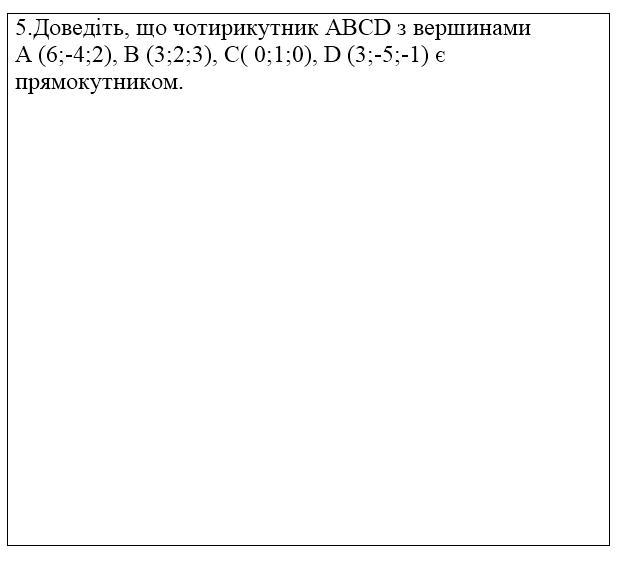 5.Доведіть, що чотирикутник ABCD з вершинами A (6;-4;2), B (3;2;3), C( 0;1;0), D (3;-5;-1) є прямокутником.